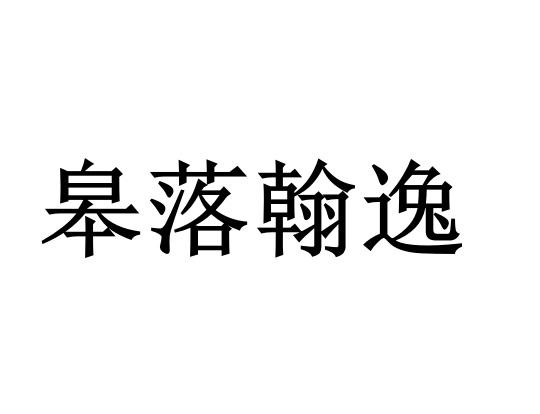 皋落翰逸